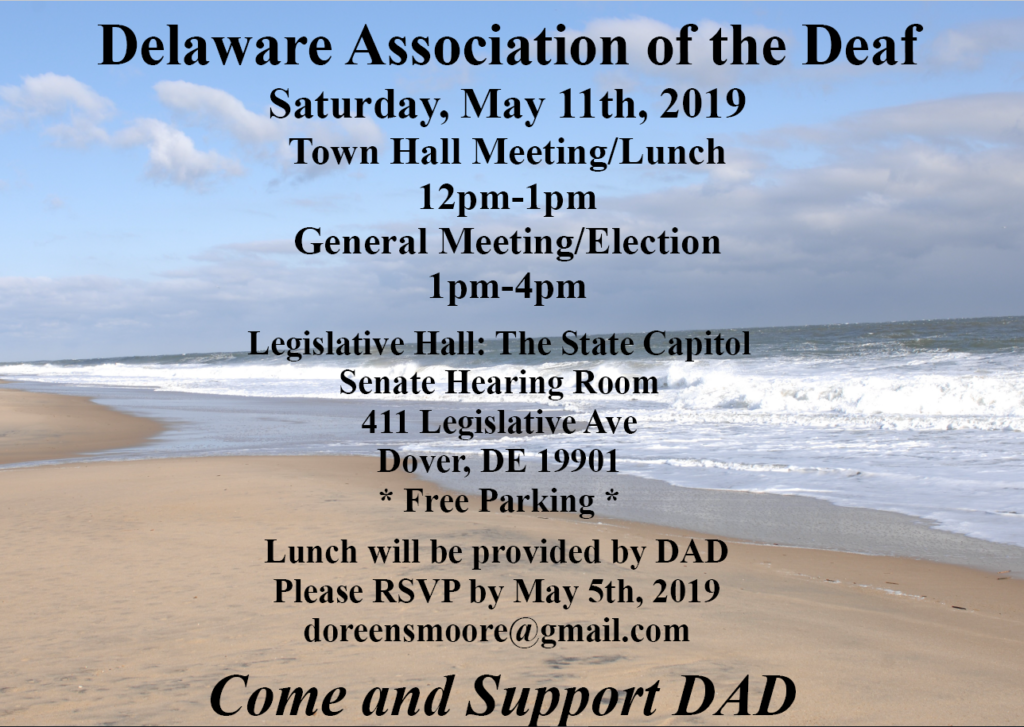 Delaware Association of the Deaf
Saturday, May 11th, 2019
Town Hall Meeting/Lunch
12pm-1pm
General Meeting/Election
1pm-4pm

Legislative Hall: The State Capitol
Senate Hearing Room
411 Legislative Ave
Dover, DE 19901
* Free Parking *

Lunch will be provided by DAD
Please RSVP by May 5th, 2019
doreensmoore@gmail.com

Come and Support DAD